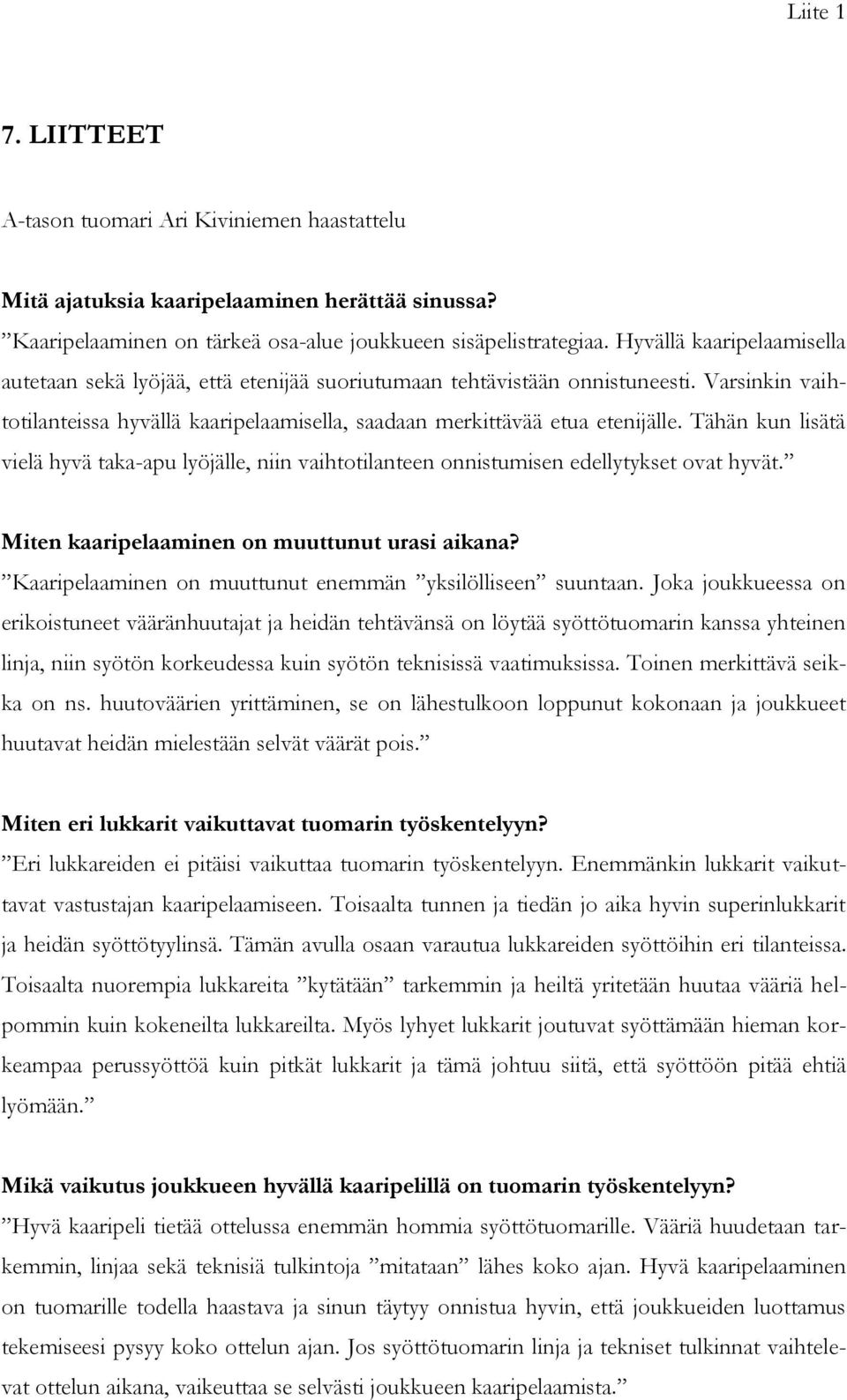 Liite 1

7. LIITTEET

A-tason tuomari Ari Kiviniemen haastattelu

Mitä ajatuksia kaaripelaaminen herättää sinussa?
”Kaaripelaaminen on tärkeä osa-alue joukkueen sisäpelistrategiaa. Hyvällä kaaripelaamisella autetaan sekä lyöjää, että etenijää suoriutumaan tehtävistään onnistuneesti. Varsinkin vaihtotilanteissa hyvällä kaaripelaamisella, saadaan merkittävää etua etenijälle. Tähän kun lisätä vielä hyvä taka-apu lyöjälle, niin vaihtotilanteen onnistumisen edellytykset ovat hyvät.”

Miten kaaripelaaminen on muuttunut urasi aikana?
”Kaaripelaaminen on muuttunut enemmän ”yksilölliseen” suuntaan. Joka joukkueessa on erikoistuneet vääränhuutajat ja heidän tehtävänsä on löytää syöttötuomarin kanssa yhteinen linja, niin syötön korkeudessa kuin syötön teknisissä vaatimuksissa. Toinen merkittävä seikka on ns. huutoväärien yrittäminen, se on lähestulkoon loppunut kokonaan ja joukkueet huutavat heidän mielestään selvät väärät pois.”

Miten eri lukkarit vaikuttavat tuomarin työskentelyyn?
”Eri lukkareiden ei pitäisi vaikuttaa tuomarin työskentelyyn. Enemmänkin lukkarit vaikuttavat vastustajan kaaripelaamiseen. Toisaalta tunnen ja tiedän jo aika hyvin superinlukkarit ja heidän syöttötyylinsä. Tämän avulla osaan varautua lukkareiden syöttöihin eri tilanteissa. Toisaalta nuorempia lukkareita ”kytätään” tarkemmin ja heiltä yritetään huutaa vääriä helpommin kuin kokeneilta lukkareilta. Myös lyhyet lukkarit joutuvat syöttämään hieman korkeampaa perussyöttöä kuin pitkät lukkarit ja tämä johtuu siitä, että syöttöön pitää ehtiä lyömään.”

Mikä vaikutus joukkueen hyvällä kaaripelillä on tuomarin työskentelyyn?
”Hyvä kaaripeli tietää ottelussa enemmän hommia syöttötuomarille. Vääriä huudetaan tarkemmin, linjaa sekä teknisiä tulkintoja ”mitataan” lähes koko ajan. Hyvä kaaripelaaminen on tuomarille todella haastava ja sinun täytyy onnistua hyvin, että joukkueiden luottamus tekemiseesi pysyy koko ottelun ajan. Jos syöttötuomarin linja ja tekniset tulkinnat vaihtelevat ottelun aikana, vaikeuttaa se selvästi joukkueen kaaripelaamista.”